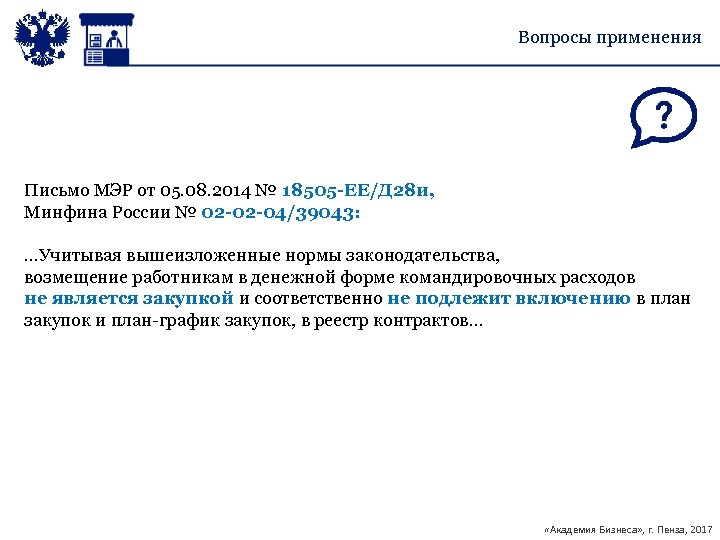 Вопросы применения

?

Письмо МЭР от 05.08.2014 № 18505-ЕЕ/Д28и,
Минфина России № 02-02-04/39043:

…Учитывая вышеизложенные нормы законодательства,
возмещение работникам в денежной форме командировочных расходов
не является закупкой и соответственно не подлежит включению в план закупок и план-график закупок, в реестр контрактов…

«Академия Бизнеса», г. Пенза, 2017